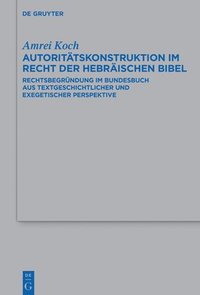 DE GRUYTER

Amrei Koch

AUTORITÄTSKONSTRUKTION IM RECHT DER HEBRÄISCHEN BIBEL

RECHTSBEGRÜNDUNG IM BUNDESBUCH AUS TEXTGESCHICHTLICHER UND EXEGETISCHER PERSPEKTIVE

DE
G